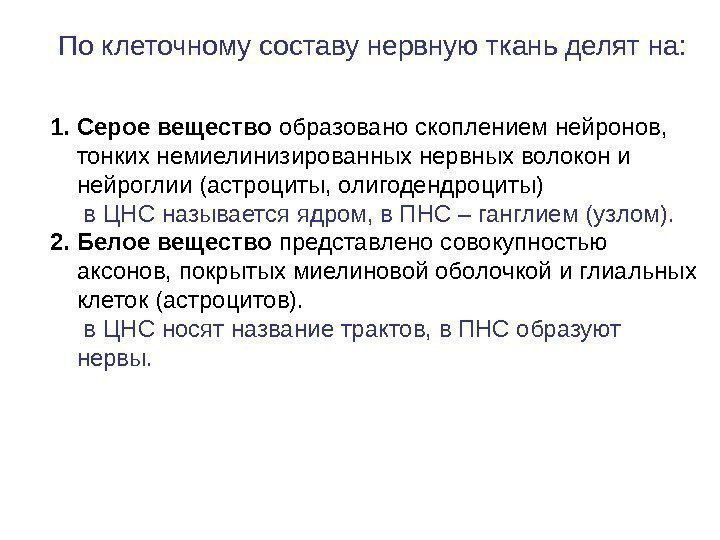 По клеточному составу нервную ткань делят на:

1. Серое вещество образовано скоплением нейронов, тонких немиелинизированных нервных волокон и нейроглии (астроциты, олигодендроциты)
в ЦНС называется ядром, в ПНС – ганглием (узлом).
2. Белое вещество представлено совокупностью аксонов, покрытых миелиновой оболочкой и глиальных клеток (астроцитов).
в ЦНС носят название трактов, в ПНС образуют нервы.